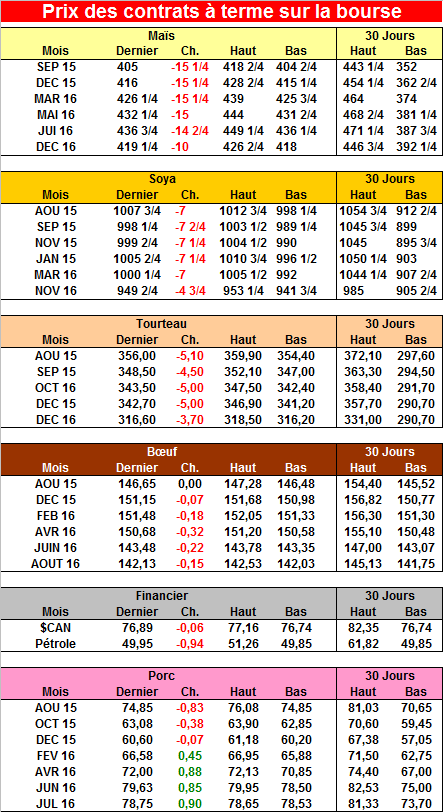 Prix des contrats à terme sur la bourse

| Maïs | | | | | 30 Jours | |
|---|---|---|---|---|---|---|
| Mois | Dernier | Ch. | Haut | Bas | Haut | Bas |
| SEP 15 | 405 | -15 1/4 | 418 2/4 | 404 2/4 | 443 1/4 | 352 |
| DEC 15 | 416 | -15 1/4 | 428 2/4 | 415 1/4 | 454 1/4 | 362 2/4 |
| MAR 16 | 426 1/4 | -15 1/4 | 439 | 425 3/4 | 464 | 374 |
| MAI 16 | 432 1/4 | -15 | 444 | 431 2/4 | 468 2/4 | 381 1/4 |
| JUI 16 | 436 3/4 | -14 2/4 | 449 1/4 | 436 1/4 | 471 1/4 | 387 3/4 |
| DEC 16 | 419 1/4 | -10 | 426 2/4 | 418 | 446 3/4 | 392 1/4 |

| Soya | | | | | 30 Jours | |
|---|---|---|---|---|---|---|
| Mois | Dernier | Ch. | Haut | Bas | Haut | Bas |
| AOU 15 | 1007 3/4 | -7 | 1012 3/4 | 998 1/4 | 1054 3/4 | 912 2/4 |
| SEP 15 | 998 1/4 | -7 2/4 | 1003 1/2 | 989 1/4 | 1045 3/4 | 899 |
| NOV 15 | 999 2/4 | -7 1/4 | 1004 1/2 | 990 | 1045 | 895 3/4 |
| JAN 15 | 1005 2/4 | -7 1/4 | 1010 3/4 | 996 1/2 | 1050 1/4 | 903 |
| MAR 16 | 1000 1/4 | -7 | 1005 1/2 | 992 | 1044 1/4 | 907 2/4 |
| NOV 16 | 949 2/4 | -4 3/4 | 953 1/4 | 941 3/4 | 985 | 905 2/4 |

| Tourteau | | | | | 30 Jours | |
|---|---|---|---|---|---|---|
| Mois | Dernier | Ch. | Haut | Bas | Haut | Bas |
| AOU 15 | 356,00 | -5,10 | 359,90 | 354,40 | 372,10 | 297,60 |
| SEP 15 | 348,50 | -4,50 | 352,10 | 347,00 | 363,30 | 294,50 |
| OCT 16 | 343,50 | -5,00 | 347,50 | 342,40 | 358,40 | 291,70 |
| DEC 15 | 342,70 | -5,00 | 346,90 | 341,20 | 357,70 | 290,70 |
| DEC 16 | 316,60 | -3,70 | 318,50 | 316,20 | 331,00 | 290,70 |

| Bœuf | | | | | 30 Jours | |
|---|---|---|---|---|---|---|
| Mois | Dernier | Ch. | Haut | Bas | Haut | Bas |
| AOU 15 | 146,65 | 0,00 | 147,28 | 146,48 | 154,40 | 145,52 |
| DEC 15 | 151,15 | -0,07 | 151,68 | 150,98 | 156,82 | 150,77 |
| FEB 16 | 151,48 | -0,18 | 152,05 | 151,33 | 156,30 | 151,30 |
| AVR 16 | 150,68 | -0,32 | 151,20 | 150,58 | 155,10 | 150,48 |
| JUIN 16 | 143,48 | -0,22 | 143,78 | 143,35 | 147,00 | 143,07 |
| AOUT 16 | 142,13 | -0,15 | 142,53 | 142,03 | 145,13 | 141,75 |

| Financier | | | | | 30 Jours | |
|---|---|---|---|---|---|---|
| Mois | Dernier | Ch. | Haut | Bas | Haut | Bas |
| $CAN | 76,89 | -0,06 | 77,16 | 76,74 | 82,35 | 76,74 |
| Pétrole | 49,95 | -0,94 | 51,26 | 49,85 | 61,82 | 49,85 |

| Porc | | | | | 30 Jours | |
|---|---|---|---|---|---|---|
| Mois | Dernier | Ch. | Haut | Bas | Haut | Bas |
| AOU 15 | 74,85 | -0,83 | 76,08 | 74,85 | 81,03 | 70,65 |
| OCT 15 | 63,08 | -0,38 | 63,90 | 62,85 | 70,60 | 59,45 |
| DEC 15 | 60,60 | -0,07 | 61,18 | 60,20 | 67,38 | 57,05 |
| FEV 16 | 66,58 | 0,45 | 66,95 | 65,88 | 71,50 | 62,75 |
| AVR 16 | 72,00 | 0,88 | 72,13 | 70,85 | 74,40 | 67,00 |
| JUN 16 | 79,63 | 0,85 | 79,95 | 78,50 | 82,53 | 75,00 |
| JUL 16 | 78,75 | 0,90 | 78,65 | 78,53 | 81,33 | 73,70 |